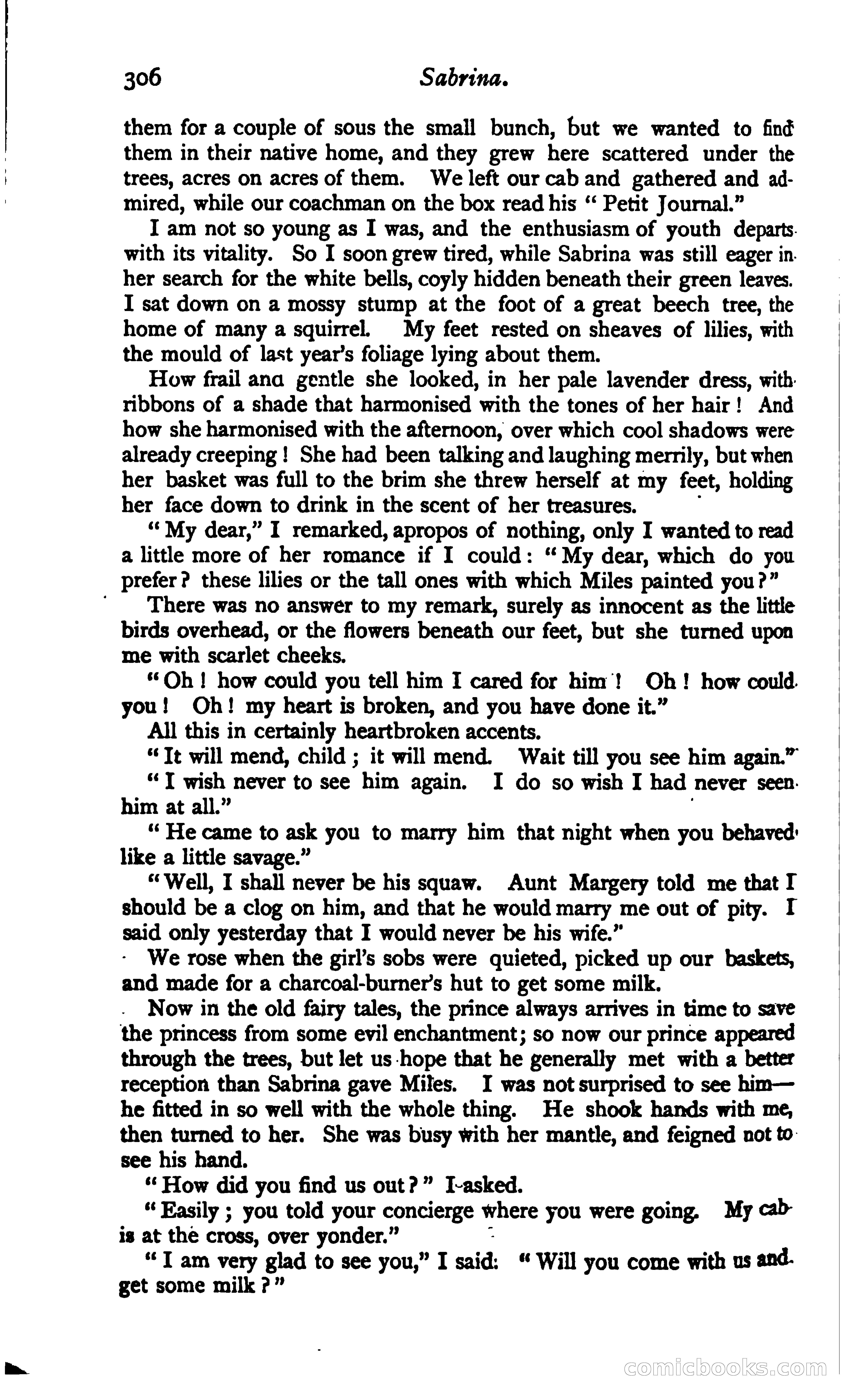 306 Sabrina.

them for a couple of sous the small bunch, but we wanted to find them in their native home, and they grew here scattered under the trees, acres on acres of them. We left our cab and gathered and admired, while our coachman on the box read his "Petit Journal."

I am not so young as I was, and the enthusiasm of youth departs with its vitality. So I soon grew tired, while Sabrina was still eager in her search for the white bells, coyly hidden beneath their green leaves. I sat down on a mossy stump at the foot of a great beech tree, the home of many a squirrel. My feet rested on sheaves of lilies, with the mould of last year's foliage lying about them.

How frail ana gentle she looked, in her pale lavender dress, with ribbons of a shade that harmonised with the tones of her hair! And how she harmonised with the afternoon, over which cool shadows were already creeping! She had been talking and laughing merrily, but when her basket was full to the brim she threw herself at my feet, holding her face down to drink in the scent of her treasures.

"My dear," I remarked, apropos of nothing, only I wanted to read a little more of her romance if I could: "My dear, which do you prefer? these lilies or the tall ones with which Miles painted you?"

There was no answer to my remark, surely as innocent as the little birds overhead, or the flowers beneath our feet, but she turned upon me with scarlet cheeks.

"Oh! how could you tell him I cared for him! Oh! how could you! Oh! my heart is broken, and you have done it."

All this in certainly heartbroken accents.

"It will mend, child; it will mend. Wait till you see him again."

"I wish never to see him again. I do so wish I had never seen him at all."

"He came to ask you to marry him that night when you behaved like a little savage."

"Well, I shall never be his squaw. Aunt Margery told me that I should be a clog on him, and that he would marry me out of pity. I said only yesterday that I would never be his wife."

We rose when the girl's sobs were quieted, picked up our baskets, and made for a charcoal-burner's hut to get some milk.

Now in the old fairy tales, the prince always arrives in time to save the princess from some evil enchantment; so now our prince appeared through the trees, but let us hope that he generally met with a better reception than Sabrina gave Miles. I was not surprised to see him—he fitted in so well with the whole thing. He shook hands with me, then turned to her. She was busy with her mantle, and feigned not to see his hand.

"How did you find us out?" I asked.

"Easily; you told your concierge where you were going. My cab is at the cross, over yonder."

"I am very glad to see you," I said: "Will you come with us and get some milk?"

comicbooks.com